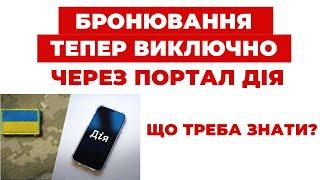 БРОНЮВАННЯ
ТЕПЕР ВИКЛЮЧНО
ЧЕРЕЗ ПОРТАЛ ДІЯ

Дія

ЩО ТРЕБА ЗНАТИ?